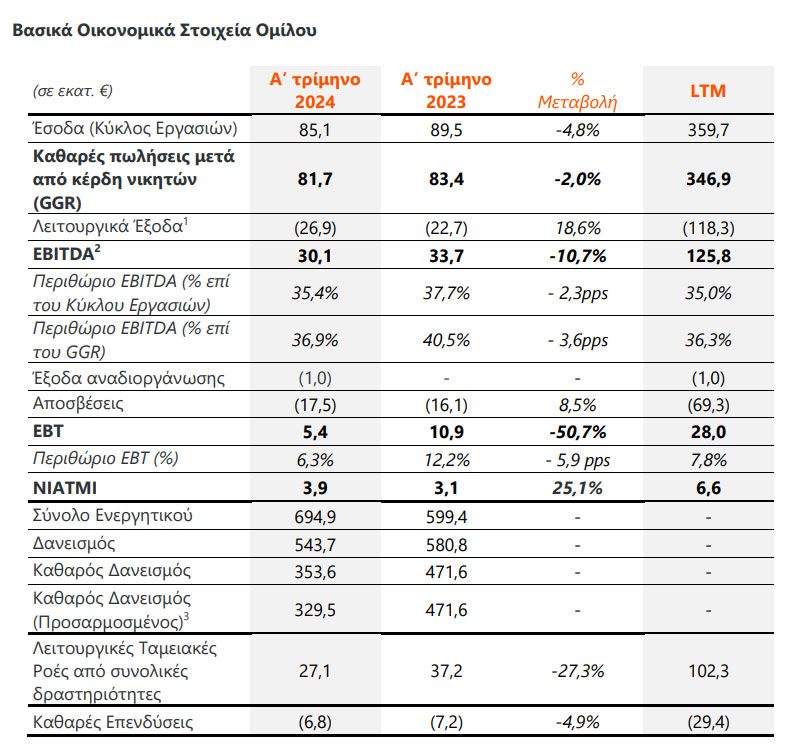 Βασικά Οικονομικά Στοιχεία Ομίλου

| (σε εκατ. €) | Α' τρίμηνο 2024 | Α' τρίμηνο 2023 | % Μεταβολή | LTM |
|---|---|---|---|---|
| Έσοδα (Κύκλος Εργασιών) | 85,1 | 89,5 | -4,8% | 359,7 |
| Καθαρές πωλήσεις μετά από κέρδη νικητών (GGR) | 81,7 | 83,4 | -2,0% | 346,9 |
| Λειτουργικά Έξοδα$^1$ | (26,9) | (22,7) | 18,6% | (118,3) |
| EBITDA$^2$ | 30,1 | 33,7 | -10,7% | 125,8 |
| Περιθώριο EBITDA (% επί του Κύκλου Εργασιών) | 35,4% | 37,7% | - 2,3pps | 35,0% |
| Περιθώριο EBITDA (% επί του GGR) | 36,9% | 40,5% | - 3,6pps | 36,3% |
| Έξοδα αναδιοργάνωσης | (1,0) | - | - | (1,0) |
| Αποσβέσεις | (17,5) | (16,1) | 8,5% | (69,3) |
| EBT | 5,4 | 10,9 | -50,7% | 28,0 |
| Περιθώριο EBT (%) | 6,3% | 12,2% | - 5,9 pps | 7,8% |
| NIATMI | 3,9 | 3,1 | 25,1% | 6,6 |
| Σύνολο Ενεργητικού | 694,9 | 599,4 | - | - |
| Δανεισμός | 543,7 | 580,8 | - | - |
| Καθαρός Δανεισμός | 353,6 | 471,6 | - | - |
| Καθαρός Δανεισμός (Προσαρμοσμένος)$^3$ | 329,5 | 471,6 | - | - |
| Λειτουργικές Ταμειακές Ροές από συνολικές δραστηριότητες | 27,1 | 37,2 | -27,3% | 102,3 |
| Καθαρές Επενδύσεις | (6,8) | (7,2) | -4,9% | (29,4) |